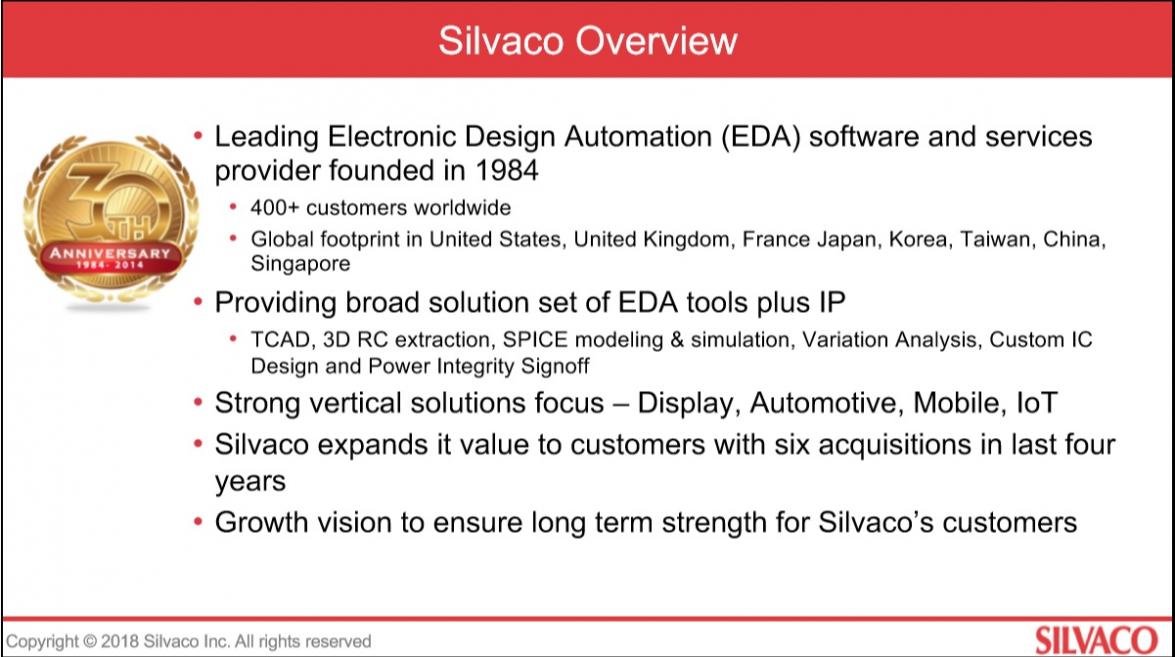 Silvaco Overview

30TH ANNIVERSARY 1984 - 2014

• Leading Electronic Design Automation (EDA) software and services provider founded in 1984
  • 400+ customers worldwide
  • Global footprint in United States, United Kingdom, France Japan, Korea, Taiwan, China, Singapore
• Providing broad solution set of EDA tools plus IP
  • TCAD, 3D RC extraction, SPICE modeling & simulation, Variation Analysis, Custom IC Design and Power Integrity Signoff
• Strong vertical solutions focus – Display, Automotive, Mobile, IoT
• Silvaco expands it value to customers with six acquisitions in last four years
• Growth vision to ensure long term strength for Silvaco's customers

Copyright © 2018 Silvaco Inc. All rights reserved

SILVACO